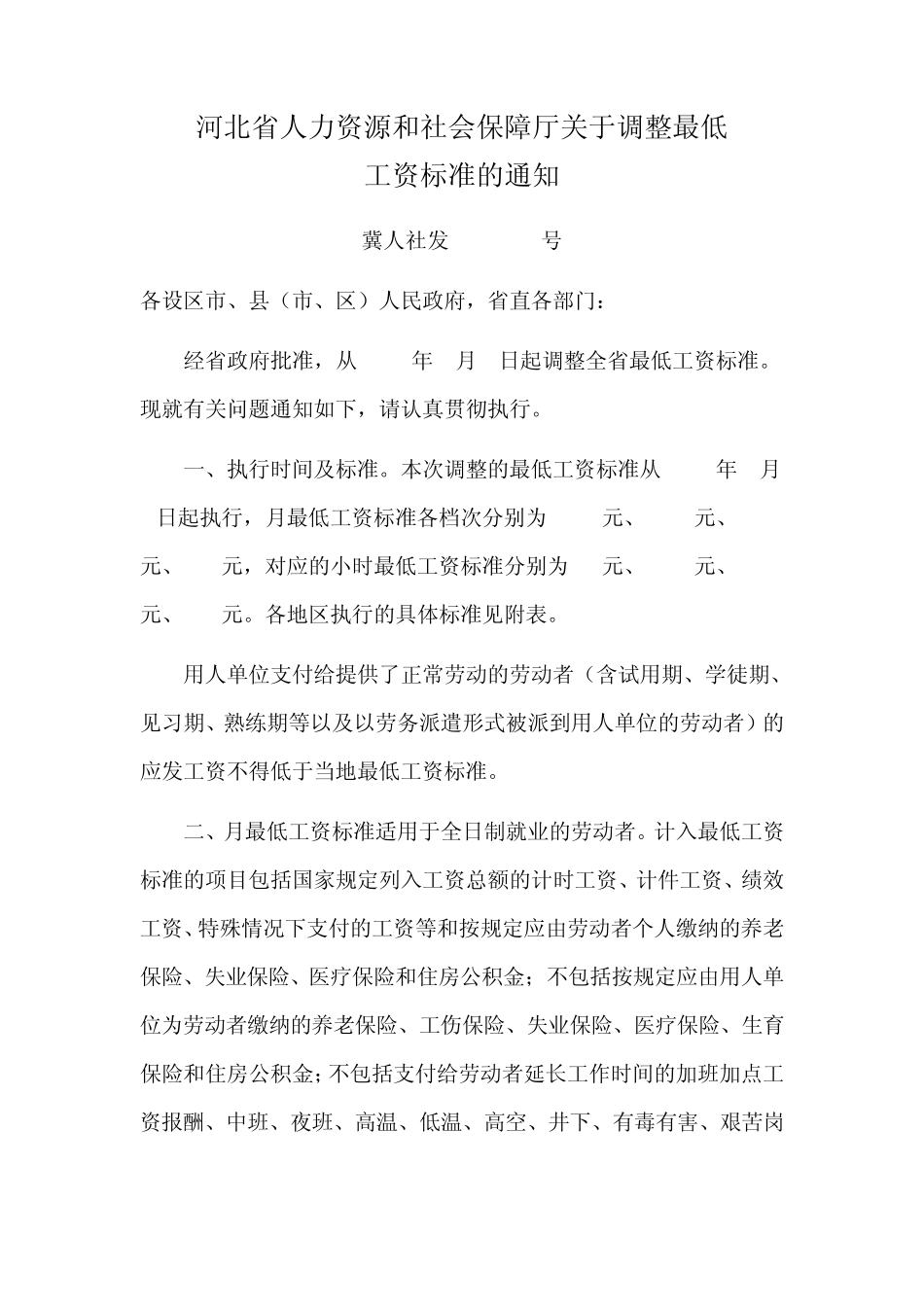 河北省人力资源和社会保障厅关于调整最低工资标准的通知

冀人社发　　　号

各设区市、县（市、区）人民政府，省直各部门：

经省政府批准，从　　年　月　日起调整全省最低工资标准。现就有关问题通知如下，请认真贯彻执行。

一、执行时间及标准。本次调整的最低工资标准从　　年　月　日起执行，月最低工资标准各档次分别为　　元、　　元、　　元、　　元，对应的小时最低工资标准分别为　　元、　　元、　　元、　　元。各地区执行的具体标准见附表。

用人单位支付给提供了正常劳动的劳动者（含试用期、学徒期、见习期、熟练期等以及以劳务派遣形式被派到用人单位的劳动者）的应发工资不得低于当地最低工资标准。

二、月最低工资标准适用于全日制就业的劳动者。计入最低工资标准的项目包括国家规定列入工资总额的计时工资、计件工资、绩效工资、特殊情况下支付的工资等和按规定应由劳动者个人缴纳的养老保险、失业保险、医疗保险和住房公积金；不包括按规定应由用人单位为劳动者缴纳的养老保险、工伤保险、失业保险、医疗保险、生育保险和住房公积金；不包括支付给劳动者延长工作时间的加班加点工资报酬、中班、夜班、高温、低温、高空、井下、有毒有害、艰苦岗